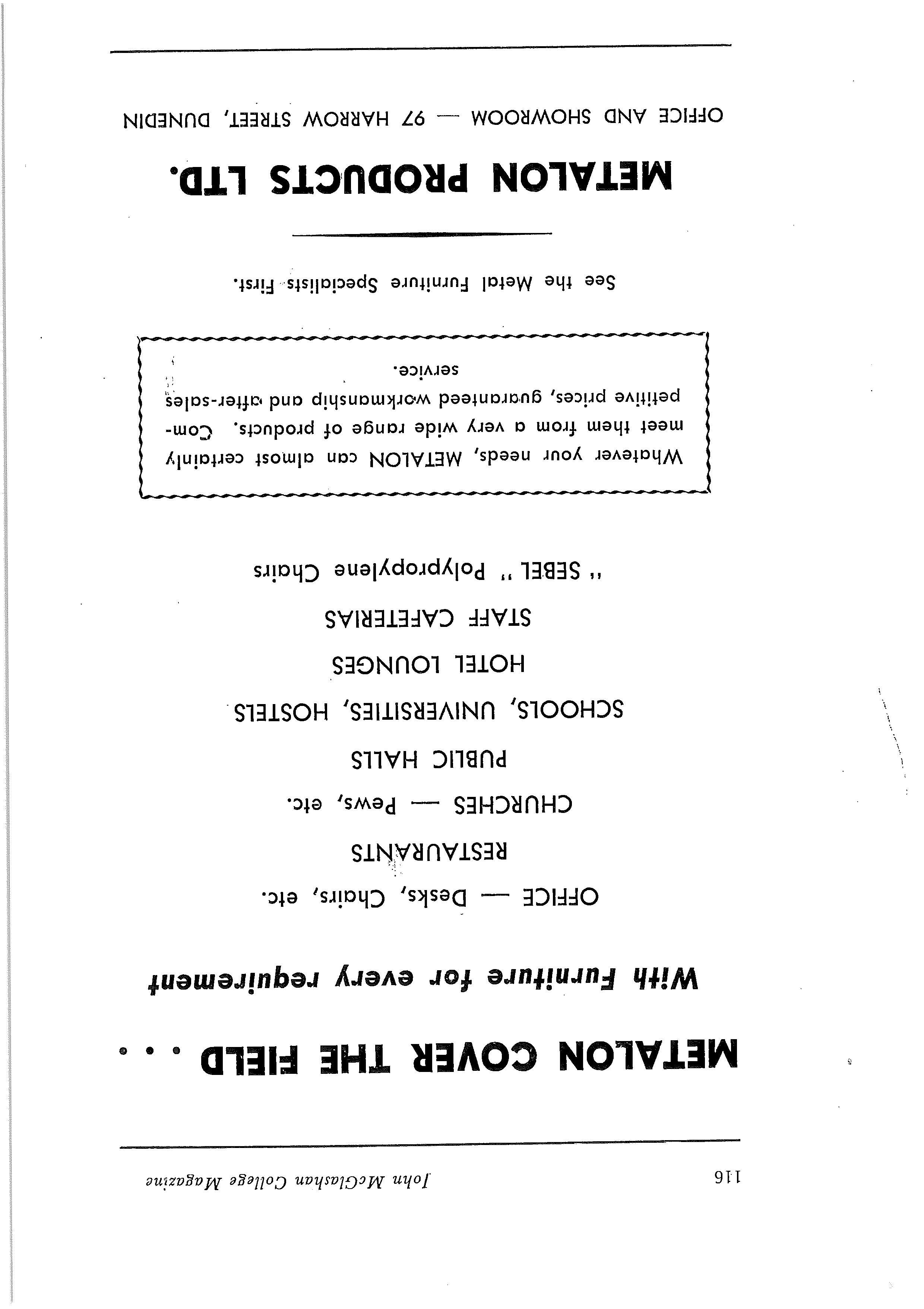 116 John McGlashan College Magazine

METALON COVER THE FIELD . . .

With Furniture for every requirement

OFFICE — Desks, Chairs, etc.

RESTAURANTS

CHURCHES — Pews, etc.

PUBLIC HALLS

SCHOOLS, UNIVERSITIES, HOSTELS

HOTEL LOUNGES

STAFF CAFETERIAS

" SEBEL " Polypropylene Chairs

Whatever your needs, METALON can almost certainly meet them from a very wide range of products. Competitive prices, guaranteed workmanship and after-sales service.

See the Metal Furniture Specialists First.

METALON PRODUCTS LTD.

OFFICE AND SHOWROOM — 97 HARROW STREET, DUNEDIN